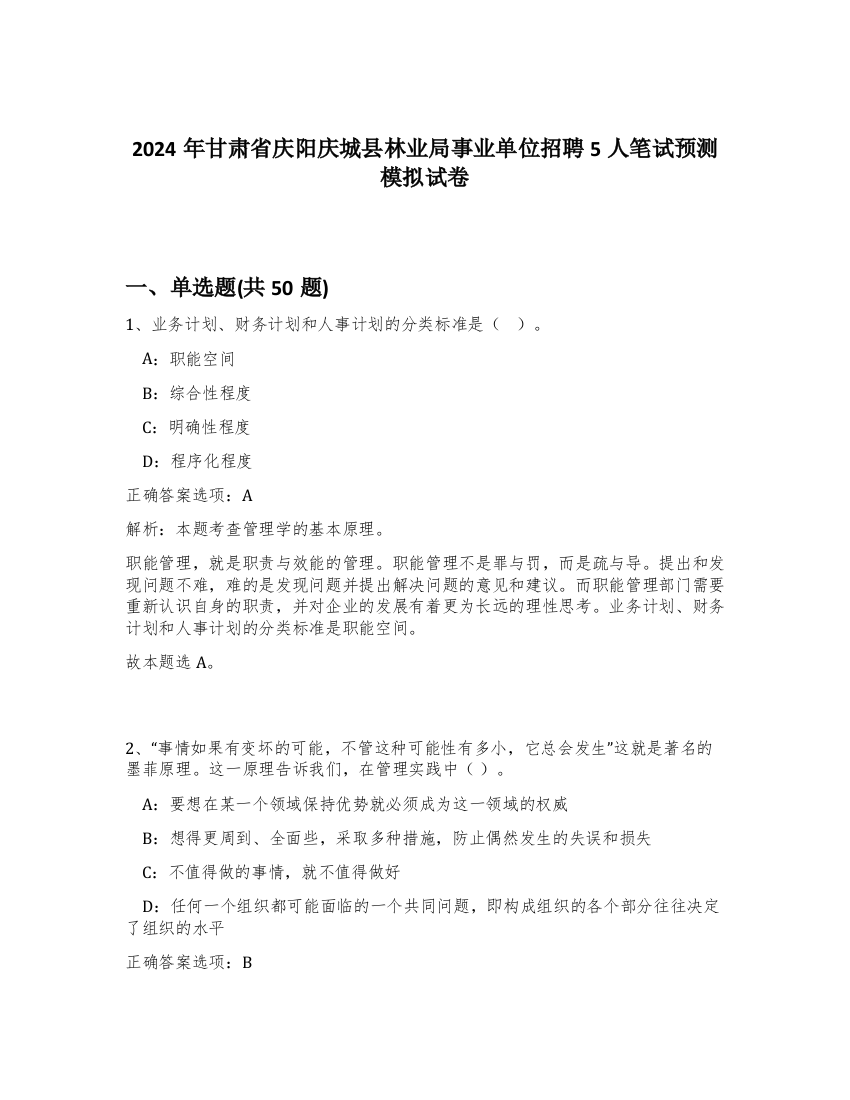 2024 年甘肃省庆阳庆城县林业局事业单位招聘 5 人笔试预测模拟试卷

一、单选题(共 50 题)

1、业务计划、财务计划和人事计划的分类标准是（ ）。

A：职能空间

B：综合性程度

C：明确性程度

D：程序化程度

正确答案选项：A

解析：本题考查管理学的基本原理。

职能管理，就是职责与效能的管理。职能管理不是罪与罚，而是疏与导。提出和发现问题不难，难的是发现问题并提出解决问题的意见和建议。而职能管理部门需要重新认识自身的职责，并对企业的发展有着更为长远的理性思考。业务计划、财务计划和人事计划的分类标准是职能空间。

故本题选 A。

2、“事情如果有变坏的可能，不管这种可能性有多小，它总会发生”这就是著名的墨菲原理。这一原理告诉我们，在管理实践中（ ）。

A：要想在某一个领域保持优势就必须成为这一领域的权威

B：想得更周到、全面些，采取多种措施，防止偶然发生的失误和损失

C：不值得做的事情，就不值得做好

D：任何一个组织都可能面临的一个共同问题，即构成组织的各个部分往往决定了组织的水平

正确答案选项：B